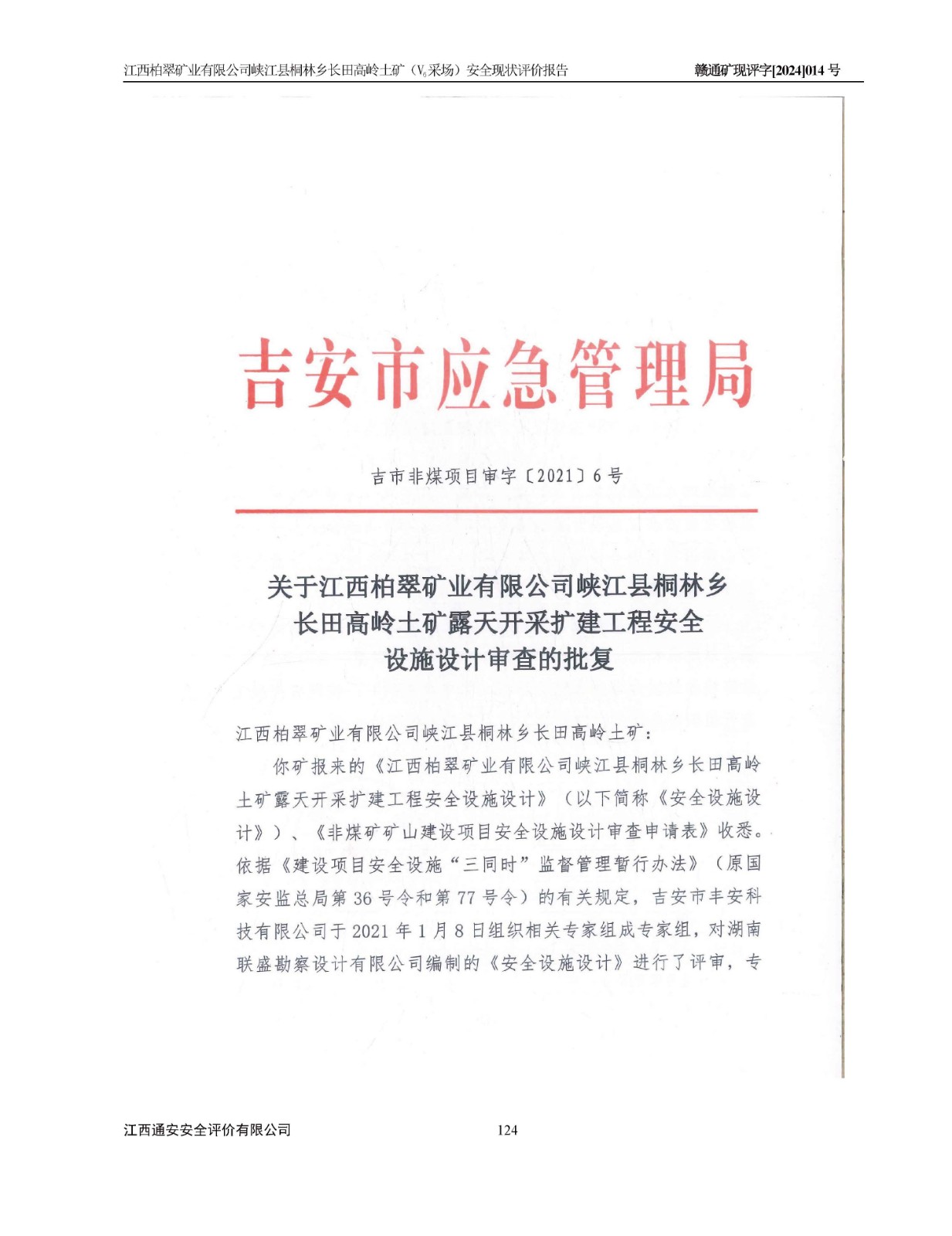 江西柏翠矿业有限公司峡江县桐林乡长田高岭土矿（$V_6$采场）安全现状评价报告　　赣通矿现评字[2024]014 号

吉安市应急管理局

吉市非煤项目审字〔2021〕6 号

关于江西柏翠矿业有限公司峡江县桐林乡长田高岭土矿露天开采扩建工程安全设施设计审查的批复

江西柏翠矿业有限公司峡江县桐林乡长田高岭土矿：

你矿报来的《江西柏翠矿业有限公司峡江县桐林乡长田高岭土矿露天开采扩建工程安全设施设计》（以下简称《安全设施设计》）、《非煤矿矿山建设项目安全设施设计审查申请表》收悉。依据《建设项目安全设施“三同时”监督管理暂行办法》（原国家安监总局第 36 号令和第 77 号令）的有关规定，吉安市丰安科技有限公司于 2021 年 1 月 8 日组织相关专家组成专家组，对湖南联盛勘察设计有限公司编制的《安全设施设计》进行了评审，专

江西通安安全评价有限公司　　124